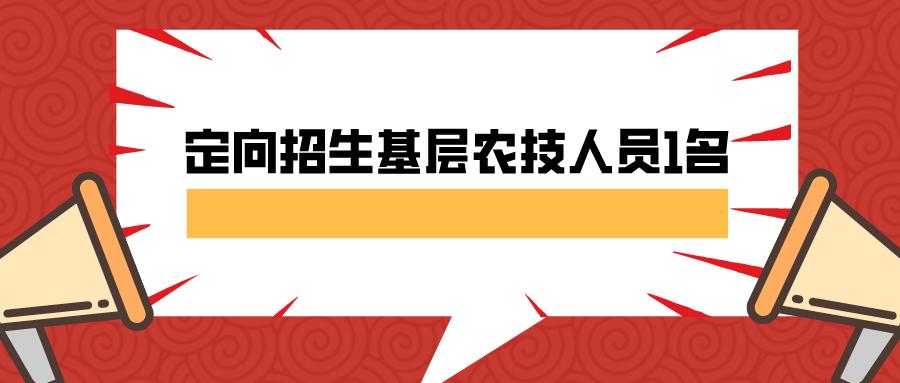 定向招生基层农技人员1名